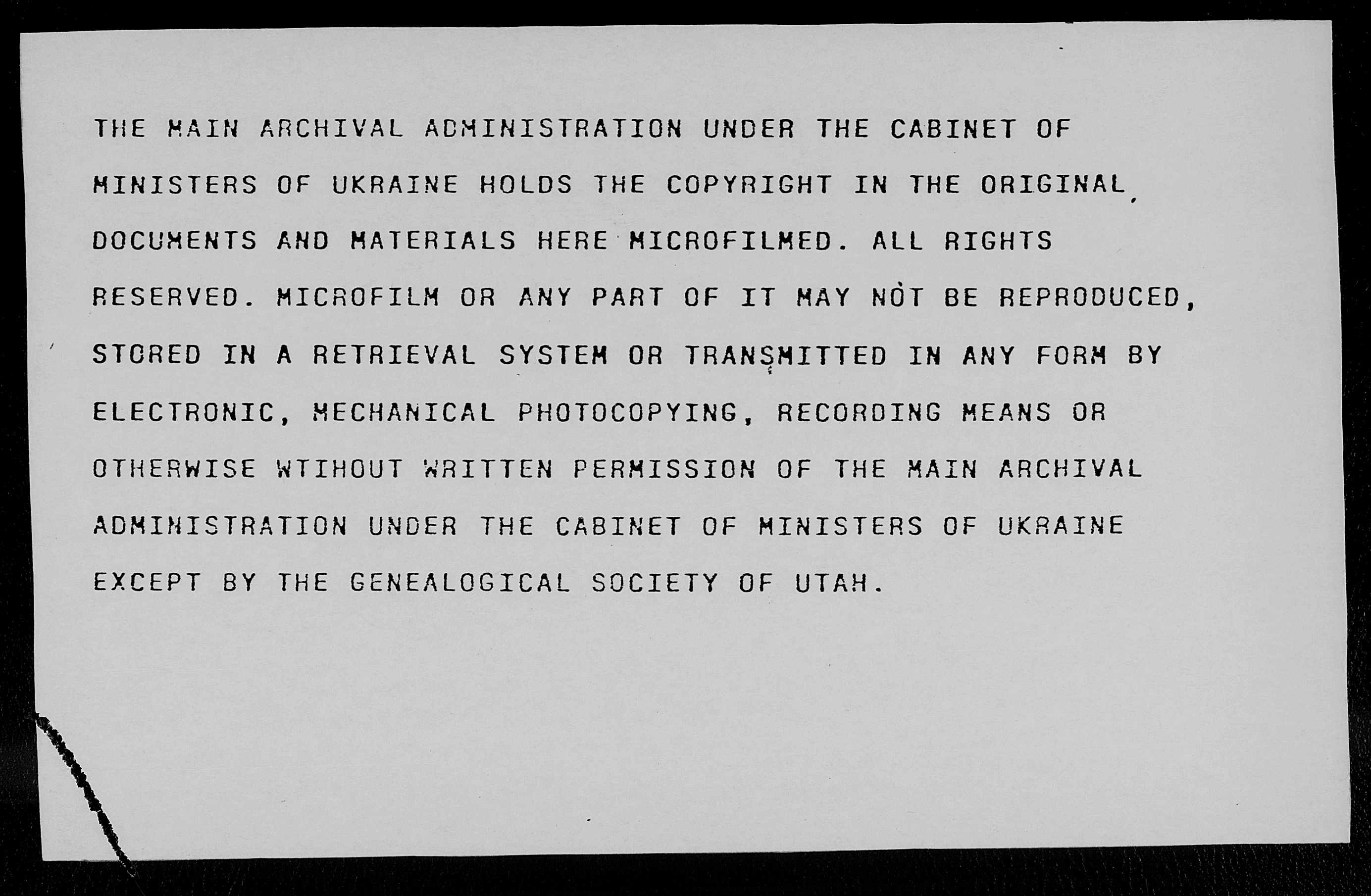 THE MAIN ARCHIVAL ADMINISTRATION UNDER THE CABINET OF MINISTERS OF UKRAINE HOLDS THE COPYRIGHT IN THE ORIGINAL DOCUMENTS AND MATERIALS HERE MICROFILMED. ALL RIGHTS RESERVED. MICROFILM OR ANY PART OF IT MAY NOT BE REPRODUCED, STORED IN A RETRIEVAL SYSTEM OR TRANSMITTED IN ANY FORM BY ELECTRONIC, MECHANICAL PHOTOCOPYING, RECORDING MEANS OR OTHERWISE WTIHOUT WRITTEN PERMISSION OF THE MAIN ARCHIVAL ADMINISTRATION UNDER THE CABINET OF MINISTERS OF UKRAINE EXCEPT BY THE GENEALOGICAL SOCIETY OF UTAH.